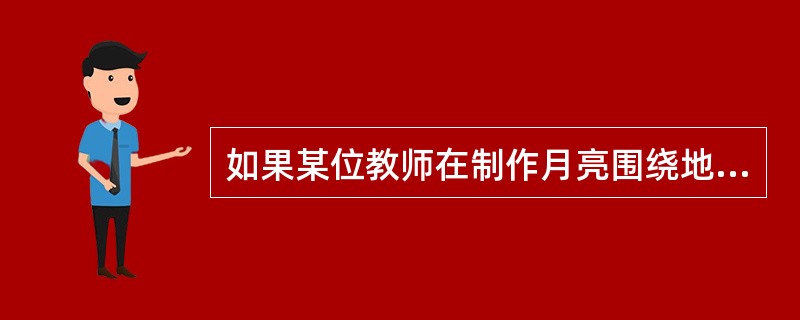 如果某位教师在制作月亮围绕地...